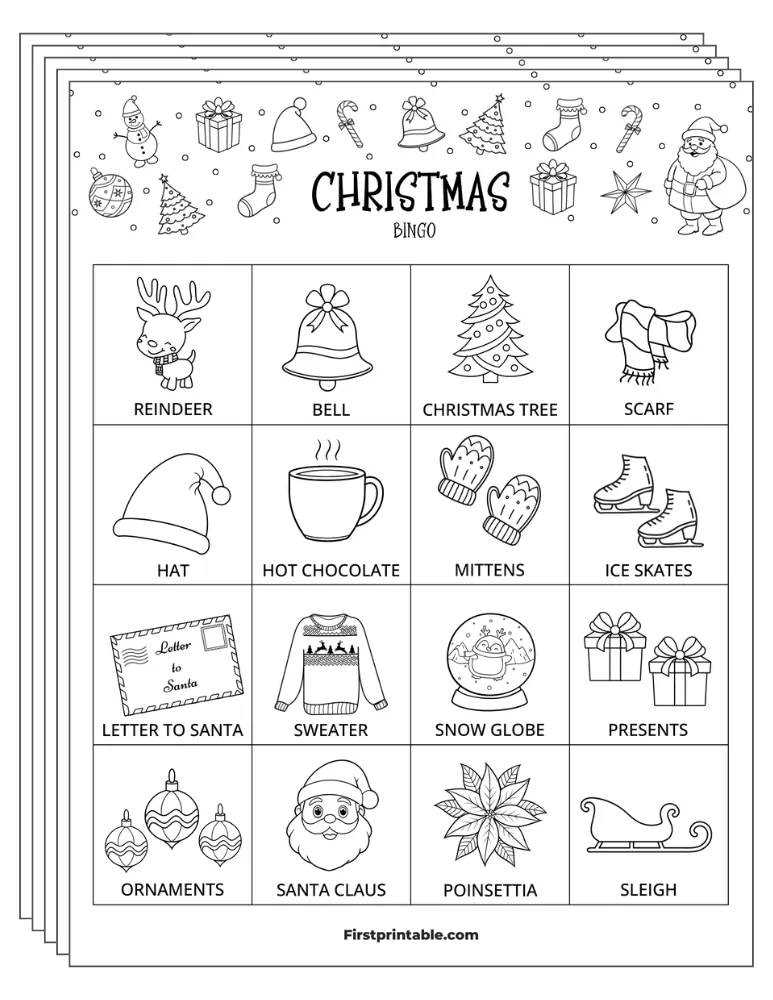 CHRISTMAS
BINGO

| REINDEER | BELL | CHRISTMAS TREE | SCARF |
|---|---|---|---|
| HAT | HOT CHOCOLATE | MITTENS | ICE SKATES |
| Letter to Santa LETTER TO SANTA | SWEATER | SNOW GLOBE | PRESENTS |
| ORNAMENTS | SANTA CLAUS | POINSETTIA | SLEIGH |

Firstprintable.com